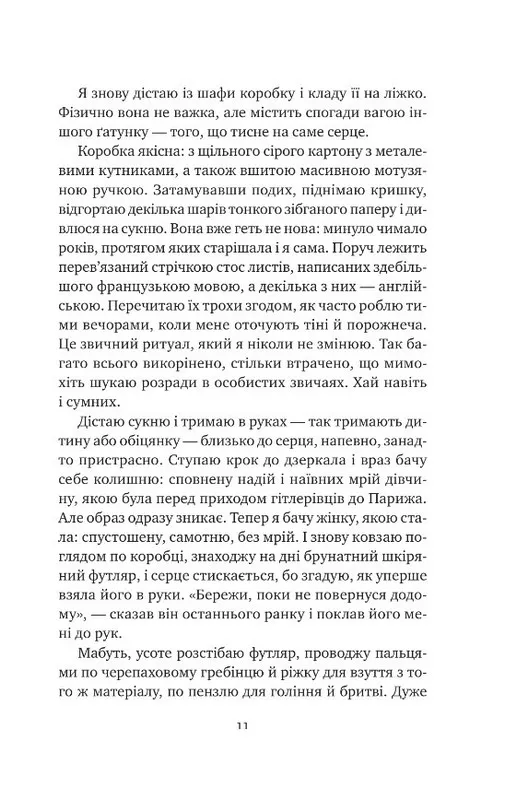 Я знову дістаю із шафи коробку і кладу її на ліжко. Фізично вона не важка, але містить спогади вагою іншого ґатунку — того, що тисне на саме серце.

Коробка якісна: з щільного сірого картону з металевими кутниками, а також вшитою масивною мотузяною ручкою. Затамувавши подих, піднімаю кришку, відгортаю декілька шарів тонкого зібганого паперу і дивлюся на сукню. Вона вже геть не нова: минуло чимало років, протягом яких старішала і я сама. Поруч лежить перев'язаний стрічкою стос листів, написаних здебільшого французькою мовою, а декілька з них — англійською. Перечитаю їх трохи згодом, як часто роблю тими вечорами, коли мене оточують тіні й порожнеча. Це звичний ритуал, який я ніколи не змінюю. Так багато всього викорінено, стільки втрачено, що мимохіть шукаю розради в особистих звичаях. Хай навіть і сумних.

Дістаю сукню і тримаю в руках — так тримають дитину або обіцянку — близько до серця, напевно, занадто пристрасно. Ступаю крок до дзеркала і враз бачу себе колишню: сповнену надій і наївних мрій дівчину, якою була перед приходом гітлерівців до Парижа. Але образ одразу зникає. Тепер я бачу жінку, якою стала: спустошену, самотню, без мрій. І знову ковзаю поглядом по коробці, знаходжу на дні брунатний шкіряний футляр, і серце стискається, бо згадую, як уперше взяла його в руки. «Бережи, поки не повернуся додому», — сказав він останнього ранку і поклав його мені до рук.

Мабуть, усоте розстібаю футляр, проводжу пальцями по черепаховому гребінцю й ріжку для взуття з того ж матеріалу, по пензлю для гоління й бритві. Дуже

11